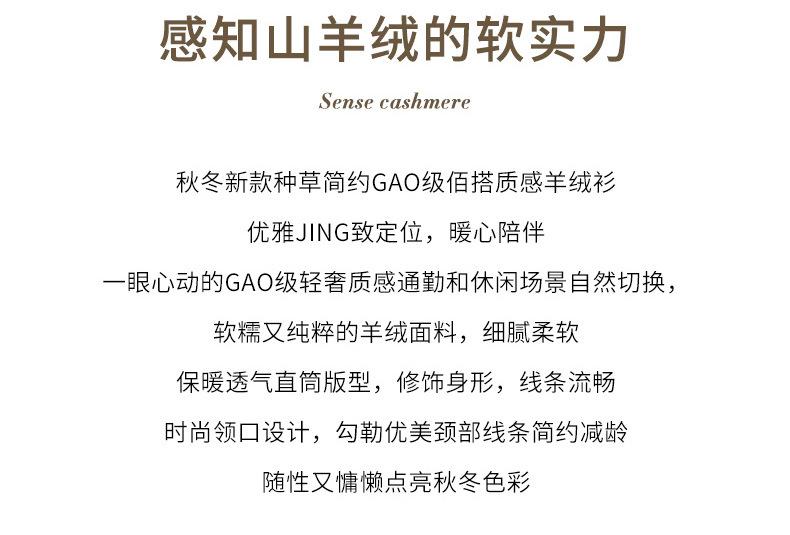 感知山羊绒的软实力

Sense cashmere

秋冬新款种草简约GAO级佰搭质感羊绒衫

优雅JING致定位，暖心陪伴

一眼心动的GAO级轻奢质感通勤和休闲场景自然切换，

软糯又纯粹的羊绒面料，细腻柔软

保暖透气直筒版型，修饰身形，线条流畅

时尚领口设计，勾勒优美颈部线条简约减龄

随性又慵懒点亮秋冬色彩